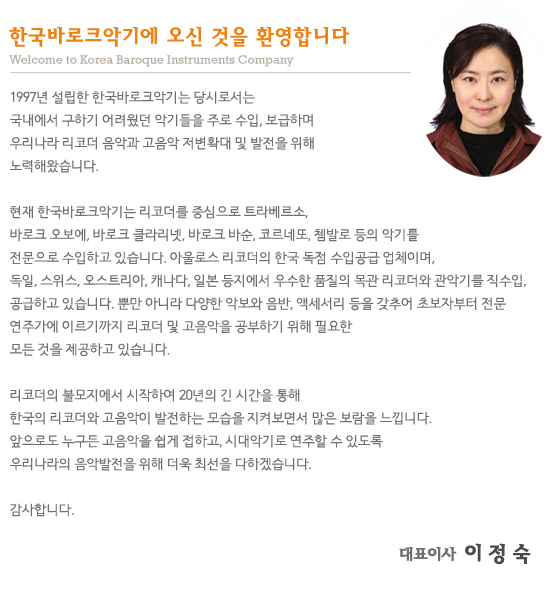 한국바로크악기에 오신 것을 환영합니다
Welcome to Korea Baroque Instruments Company

1997년 설립한 한국바로크악기는 당시로서는 국내에서 구하기 어려웠던 악기들을 주로 수입, 보급하며 우리나라 리코더 음악과 고음악 저변확대 및 발전을 위해 노력해왔습니다.

현재 한국바로크악기는 리코더를 중심으로 트라베르소, 바로크 오보에, 바로크 클라리넷, 바로크 바순, 코르네또, 쳄발로 등의 악기를 전문으로 수입하고 있습니다. 아울로스 리코더의 한국 독점 수입공급 업체이며, 독일, 스위스, 오스트리아, 캐나다, 일본 등지에서 우수한 품질의 목관 리코더와 관악기를 직수입, 공급하고 있습니다. 뿐만 아니라 다양한 악보와 음반, 액세서리 등을 갖추어 초보자부터 전문 연주가에 이르기까지 리코더 및 고음악을 공부하기 위해 필요한 모든 것을 제공하고 있습니다.

리코더의 불모지에서 시작하여 20년의 긴 시간을 통해 한국의 리코더와 고음악이 발전하는 모습을 지켜보면서 많은 보람을 느낍니다. 앞으로도 누구든 고음악을 쉽게 접하고, 시대악기로 연주할 수 있도록 우리나라의 음악발전을 위해 더욱 최선을 다하겠습니다.

감사합니다.

대표이사 이 정 숙